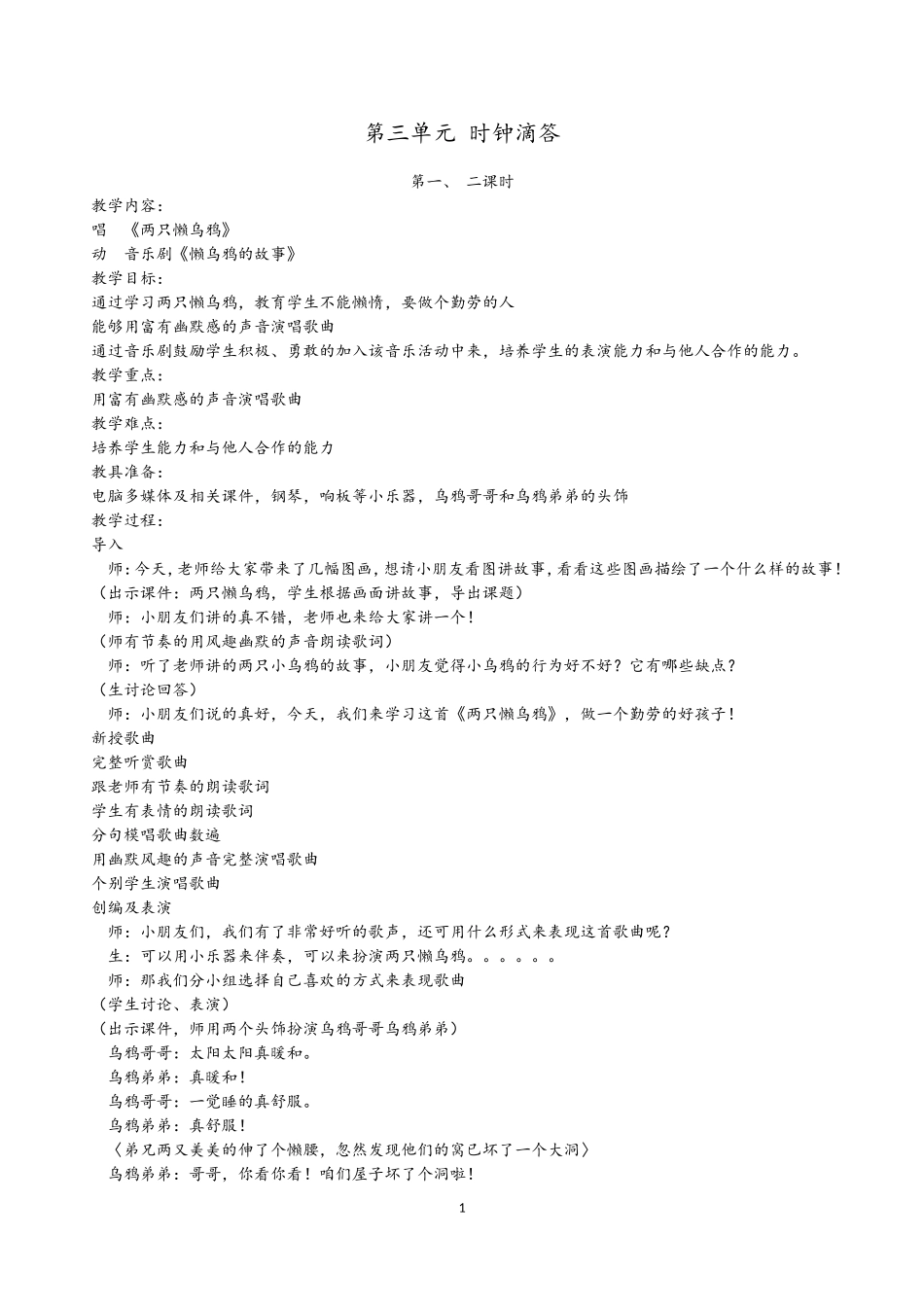 第三单元 时钟滴答

第一、 二课时

教学内容:

唱 《两只懒乌鸦》

动 音乐剧《懒乌鸦的故事》

教学目标:

通过学习两只懒乌鸦，教育学生不能懒惰，要做个勤劳的人

能够用富有幽默感的声音演唱歌曲

通过音乐剧鼓励学生积极、勇敢的加入该音乐活动中来，培养学生的表演能力和与他人合作的能力。

教学重点:

用富有幽默感的声音演唱歌曲

教学难点:

培养学生能力和与他人合作的能力

教具准备:

电脑多媒体及相关课件，钢琴，响板等小乐器，乌鸦哥哥和乌鸦弟弟的头饰

教学过程:

导入

师：今天，老师给大家带来了几幅图画，想请小朋友看图讲故事，看看这些图画描绘了一个什么样的故事！

（出示课件：两只懒乌鸦，学生根据画面讲故事，导出课题）

师：小朋友们讲的真不错，老师也来给大家讲一个！

（师有节奏的用风趣幽默的声音朗读歌词）

师：听了老师讲的两只小乌鸦的故事，小朋友觉得小乌鸦的行为好不好？它有哪些缺点？

（生讨论回答）

师：小朋友们说的真好，今天，我们来学习这首《两只懒乌鸦》，做一个勤劳的好孩子！

新授歌曲

完整听赏歌曲

跟老师有节奏的朗读歌词

学生有表情的朗读歌词

分句模唱歌曲数遍

用幽默风趣的声音完整演唱歌曲

个别学生演唱歌曲

创编及表演

师：小朋友们，我们有了非常好听的歌声，还可用什么形式来表现这首歌曲呢？

生：可以用小乐器来伴奏，可以来扮演两只懒乌鸦。。。。。。

师：那我们分小组选择自己喜欢的方式来表现歌曲

（学生讨论、表演）

（出示课件，师用两个头饰扮演乌鸦哥哥乌鸦弟弟）

乌鸦哥哥：太阳太阳真暖和。

乌鸦弟弟：真暖和!

乌鸦哥哥：一觉睡的真舒服。

乌鸦弟弟：真舒服!

〈弟兄两又美美的伸了个懒腰，忽然发现他们的窝已坏了一个大洞〉

乌鸦弟弟：哥哥，你看你看！咱们屋子坏了个洞啦!

1